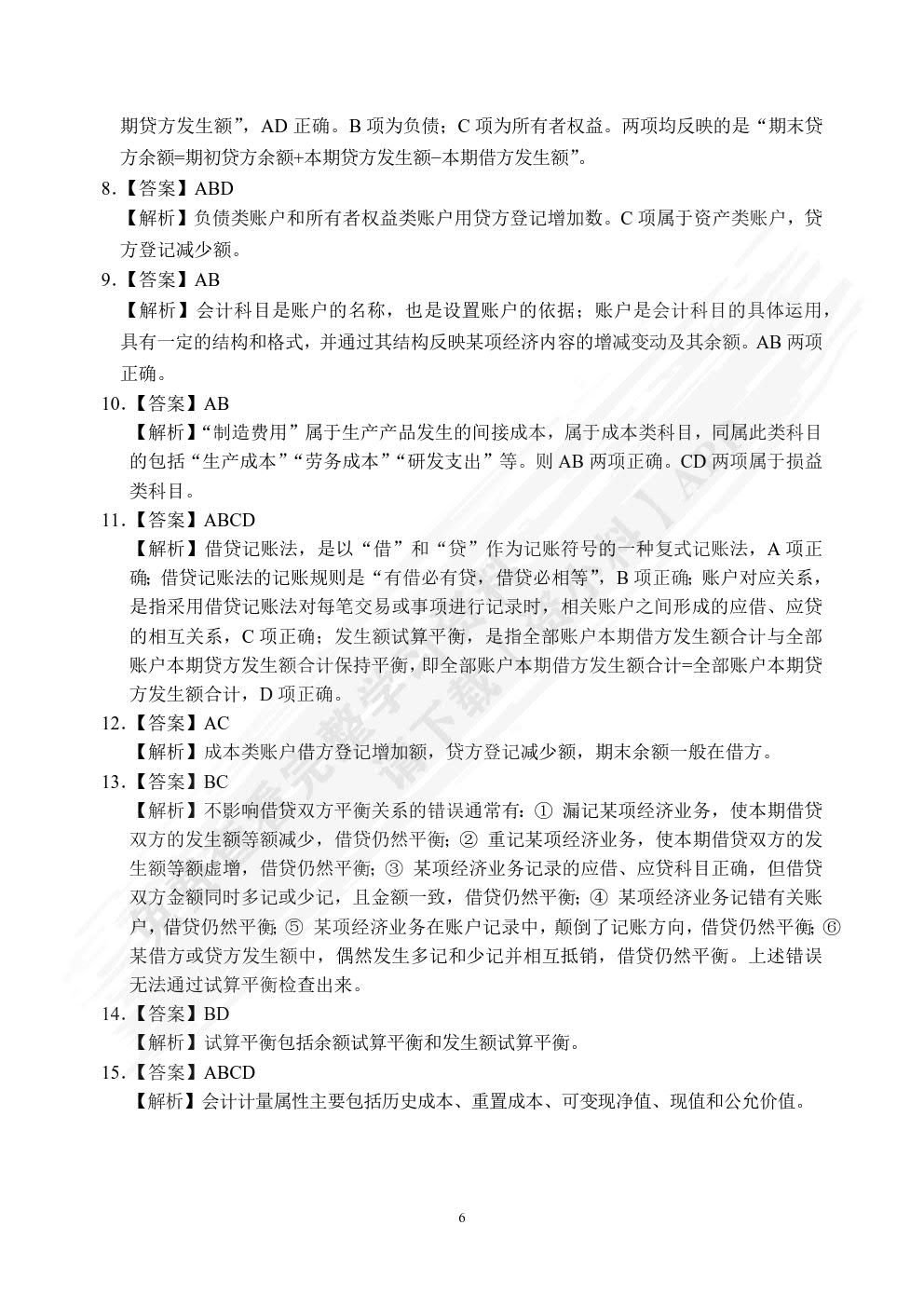 期贷方发生额”，AD 正确。B 项为负债；C 项为所有者权益。两项均反映的是“期末贷方余额=期初贷方余额+本期贷方发生额−本期借方发生额”。

8.【答案】ABD

【解析】负债类账户和所有者权益类账户用贷方登记增加数。C 项属于资产类账户，贷方登记减少额。

9.【答案】AB

【解析】会计科目是账户的名称，也是设置账户的依据；账户是会计科目的具体运用，具有一定的结构和格式，并通过其结构反映某项经济内容的增减变动及其余额。AB 两项正确。

10.【答案】AB

【解析】“制造费用”属于生产产品发生的间接成本，属于成本类科目，同属此类科目的包括“生产成本”“劳务成本”“研发支出”等。则 AB 两项正确。CD 两项属于损益类科目。

11.【答案】ABCD

【解析】借贷记账法，是以“借”和“贷”作为记账符号的一种复式记账法，A 项正确；借贷记账法的记账规则是“有借必有贷，借贷必相等”，B 项正确；账户对应关系，是指采用借贷记账法对每笔交易或事项进行记录时，相关账户之间形成的应借、应贷的相互关系，C 项正确；发生额试算平衡，是指全部账户本期借方发生额合计与全部账户本期贷方发生额合计保持平衡，即全部账户本期借方发生额合计=全部账户本期贷方发生额合计，D 项正确。

12.【答案】AC

【解析】成本类账户借方登记增加额，贷方登记减少额，期末余额一般在借方。

13.【答案】BC

【解析】不影响借贷双方平衡关系的错误通常有：① 漏记某项经济业务，使本期借贷双方的发生额等额减少，借贷仍然平衡；② 重记某项经济业务，使本期借贷双方的发生额等额虚增，借贷仍然平衡；③ 某项经济业务记录的应借、应贷科目正确，但借贷双方金额同时多记或少记，且金额一致，借贷仍然平衡；④ 某项经济业务记错有关账户，借贷仍然平衡；⑤ 某项经济业务在账户记录中，颠倒了记账方向，借贷仍然平衡；⑥ 某借方或贷方发生额中，偶然发生多记和少记并相互抵销，借贷仍然平衡。上述错误无法通过试算平衡检查出来。

14.【答案】BD

【解析】试算平衡包括余额试算平衡和发生额试算平衡。

15.【答案】ABCD

【解析】会计计量属性主要包括历史成本、重置成本、可变现净值、现值和公允价值。

6